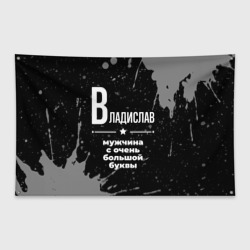 ВЛАДИСЛАВ

мужчина
с очень
большой
буквы